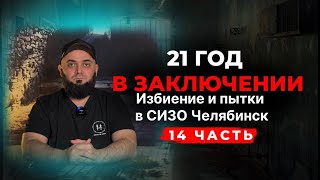 21 ГОД
В ЗАКЛЮЧЕНИИ
Избиение и пытки в СИЗО Челябинск
14 ЧАСТЬ